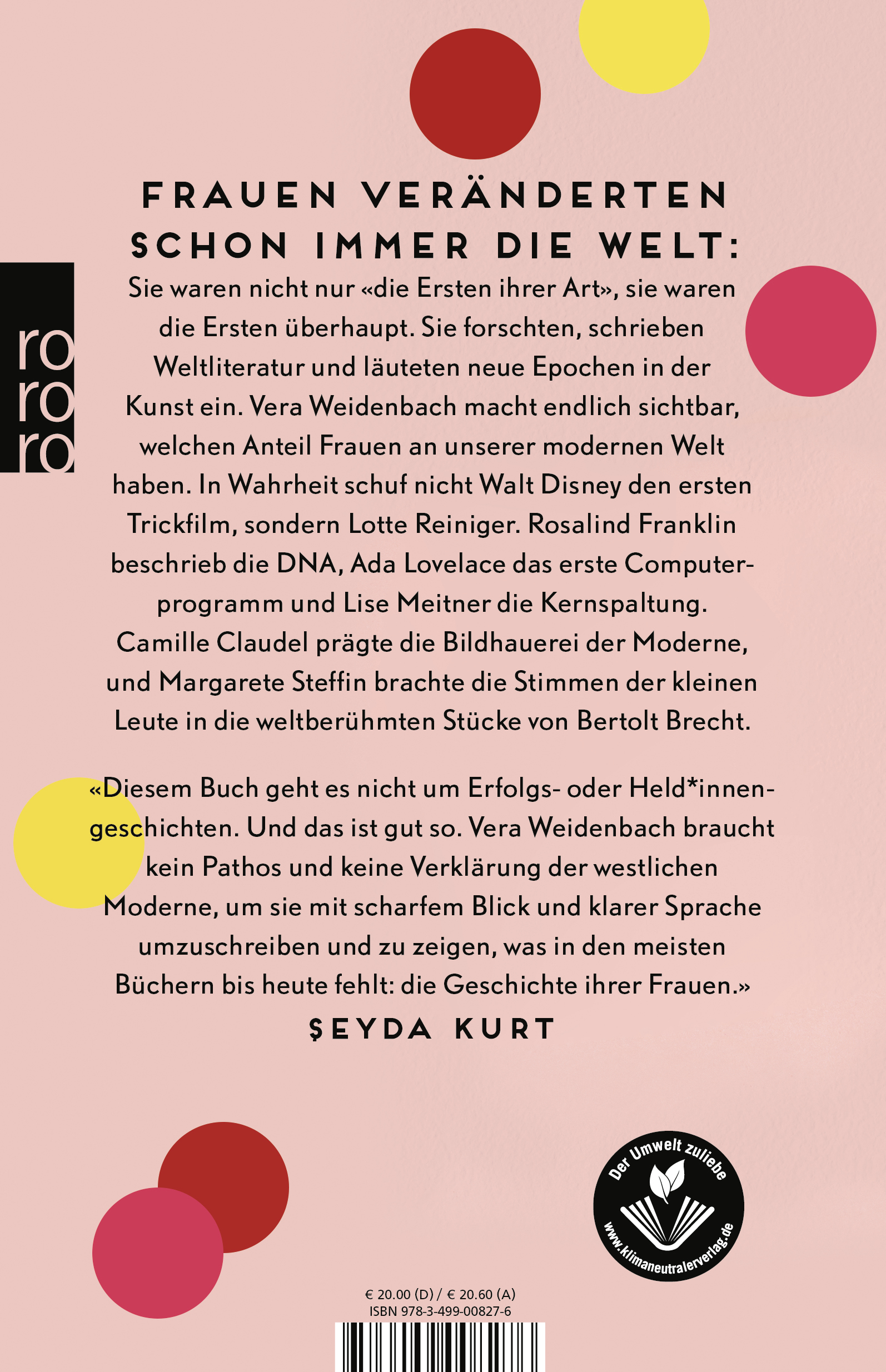 ro
ro
ro

FRAUEN VERÄNDERTEN
SCHON IMMER DIE WELT:

Sie waren nicht nur «die Ersten ihrer Art», sie waren die Ersten überhaupt. Sie forschten, schrieben Weltliteratur und läuteten neue Epochen in der Kunst ein. Vera Weidenbach macht endlich sichtbar, welchen Anteil Frauen an unserer modernen Welt haben. In Wahrheit schuf nicht Walt Disney den ersten Trickfilm, sondern Lotte Reiniger. Rosalind Franklin beschrieb die DNA, Ada Lovelace das erste Computerprogramm und Lise Meitner die Kernspaltung. Camille Claudel prägte die Bildhauerei der Moderne, und Margarete Steffin brachte die Stimmen der kleinen Leute in die weltberühmten Stücke von Bertolt Brecht.

«Diesem Buch geht es nicht um Erfolgs- oder Held*innengeschichten. Und das ist gut so. Vera Weidenbach braucht kein Pathos und keine Verklärung der westlichen Moderne, um sie mit scharfem Blick und klarer Sprache umzuschreiben und zu zeigen, was in den meisten Büchern bis heute fehlt: die Geschichte ihrer Frauen.»

ŞEYDA KURT

Der Umwelt zuliebe
www.klimaneutralerverlag.de

€ 20.00 (D) / € 20.60 (A)
ISBN 978-3-499-00827-6